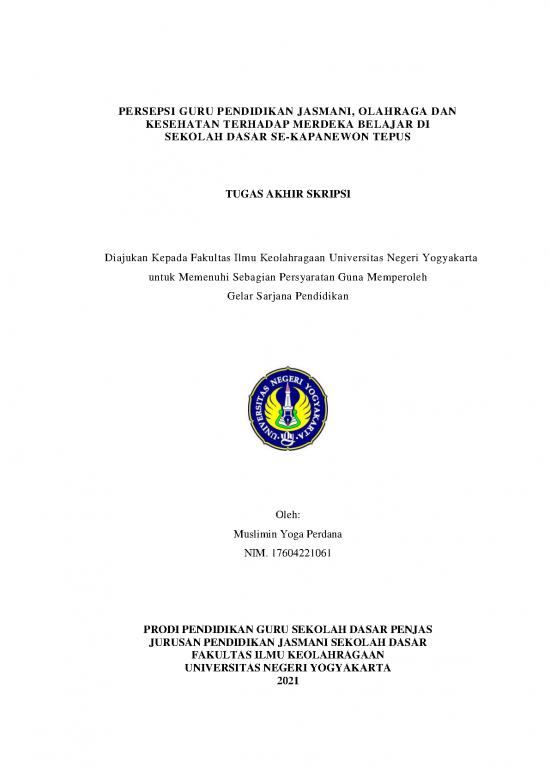 PERSEPSI GURU PENDIDIKAN JASMANI, OLAHRAGA DAN KESEHATAN TERHADAP MERDEKA BELAJAR DI SEKOLAH DASAR SE-KAPANEWON TEPUS

TUGAS AKHIR SKRIPSI

Diajukan Kepada Fakultas Ilmu Keolahragaan Universitas Negeri Yogyakarta untuk Memenuhi Sebagian Persyaratan Guna Memperoleh Gelar Sarjana Pendidikan

UNIVERSITAS NEGERI YOGYAKARTA

Oleh:
Muslimin Yoga Perdana
NIM. 17604221061

PRODI PENDIDIKAN GURU SEKOLAH DASAR PENJAS
JURUSAN PENDIDIKAN JASMANI SEKOLAH DASAR
FAKULTAS ILMU KEOLAHRAGAAN
UNIVERSITAS NEGERI YOGYAKARTA
2021